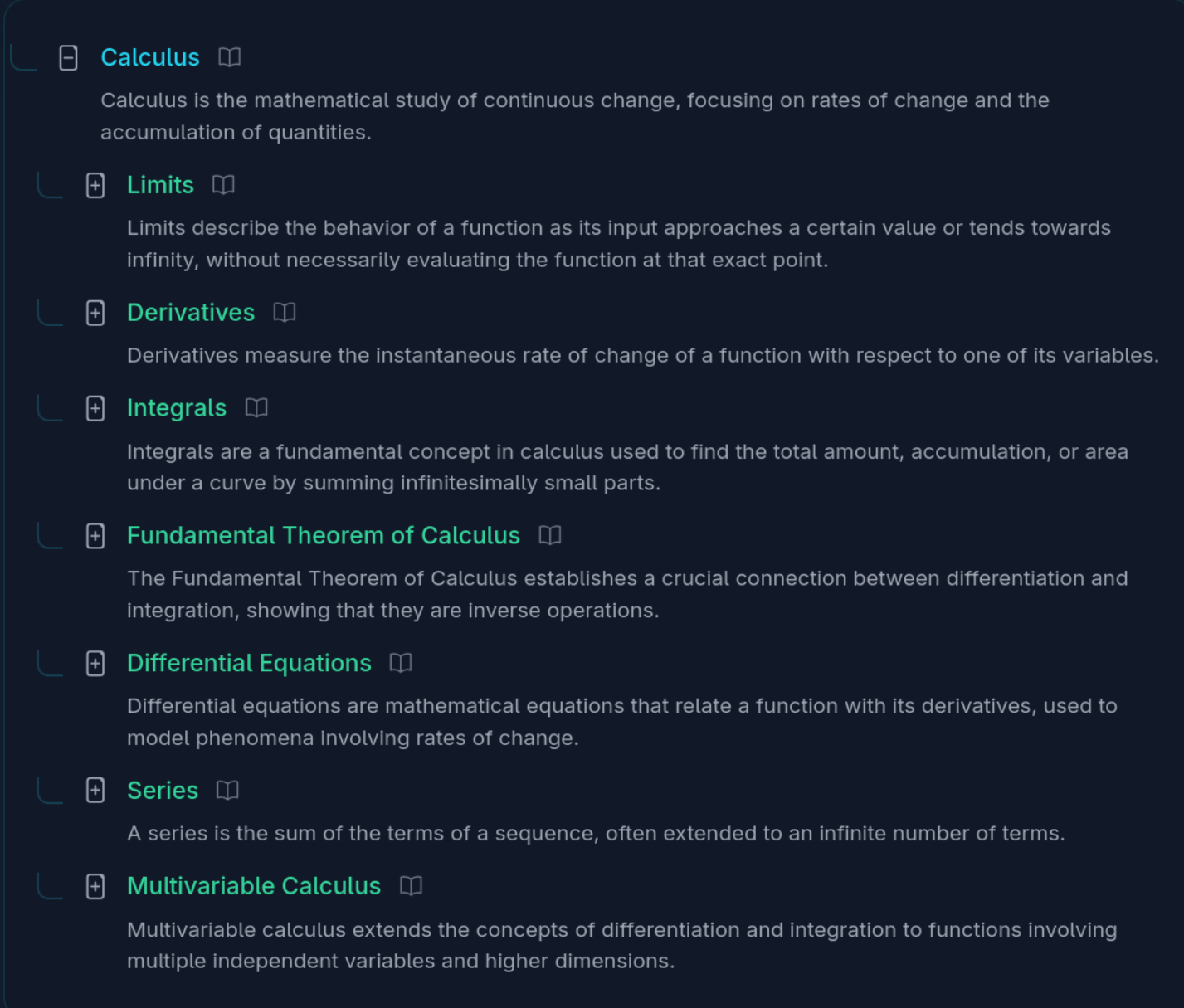 Calculus

Calculus is the mathematical study of continuous change, focusing on rates of change and the accumulation of quantities.

Limits

Limits describe the behavior of a function as its input approaches a certain value or tends towards infinity, without necessarily evaluating the function at that exact point.

Derivatives

Derivatives measure the instantaneous rate of change of a function with respect to one of its variables.

Integrals

Integrals are a fundamental concept in calculus used to find the total amount, accumulation, or area under a curve by summing infinitesimally small parts.

Fundamental Theorem of Calculus

The Fundamental Theorem of Calculus establishes a crucial connection between differentiation and integration, showing that they are inverse operations.

Differential Equations

Differential equations are mathematical equations that relate a function with its derivatives, used to model phenomena involving rates of change.

Series

A series is the sum of the terms of a sequence, often extended to an infinite number of terms.

Multivariable Calculus

Multivariable calculus extends the concepts of differentiation and integration to functions involving multiple independent variables and higher dimensions.